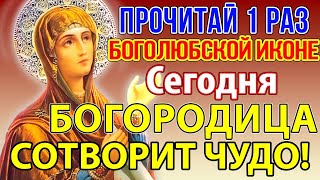 ПРОЧИТАЙ 1 РАЗ
БОГОЛЮБСКОЙ ИКОНЕ
Сегодня
БОГОРОДИЦА
СОТВОРИТ ЧУДО!